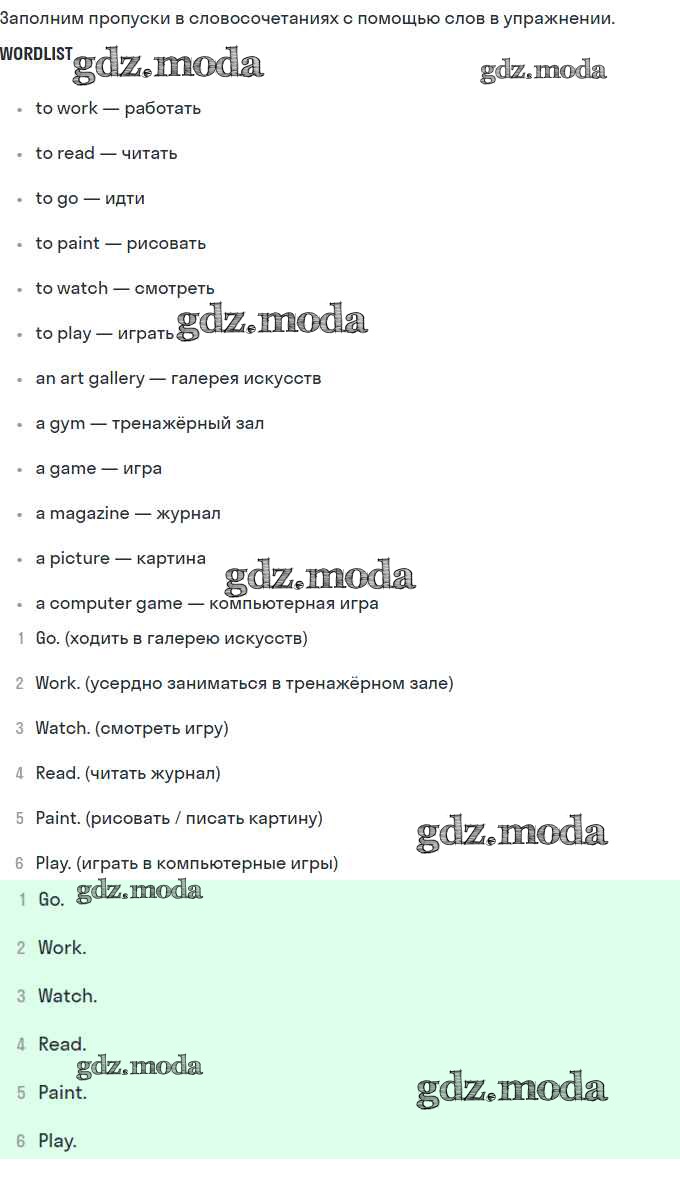 Заполним пропуски в словосочетаниях с помощью слов в упражнении.

WORDLIST gdz.moda gdz.moda

- to work — работать
- to read — читать
- to go — идти
- to paint — рисовать
- to watch — смотреть
- to play — играть gdz.moda
- an art gallery — галерея искусств
- a gym — тренажёрный зал
- a game — игра
- a magazine — журнал
- a picture — картина gdz.moda
- a computer game — компьютерная игра

1 Go. (ходить в галерею искусств)

2 Work. (усердно заниматься в тренажёрном зале)

3 Watch. (смотреть игру)

4 Read. (читать журнал)

5 Paint. (рисовать / писать картину) gdz.moda

6 Play. (играть в компьютерные игры)

1 Go. gdz.moda

2 Work.

3 Watch.

4 Read. gdz.moda

5 Paint. gdz.moda

6 Play.